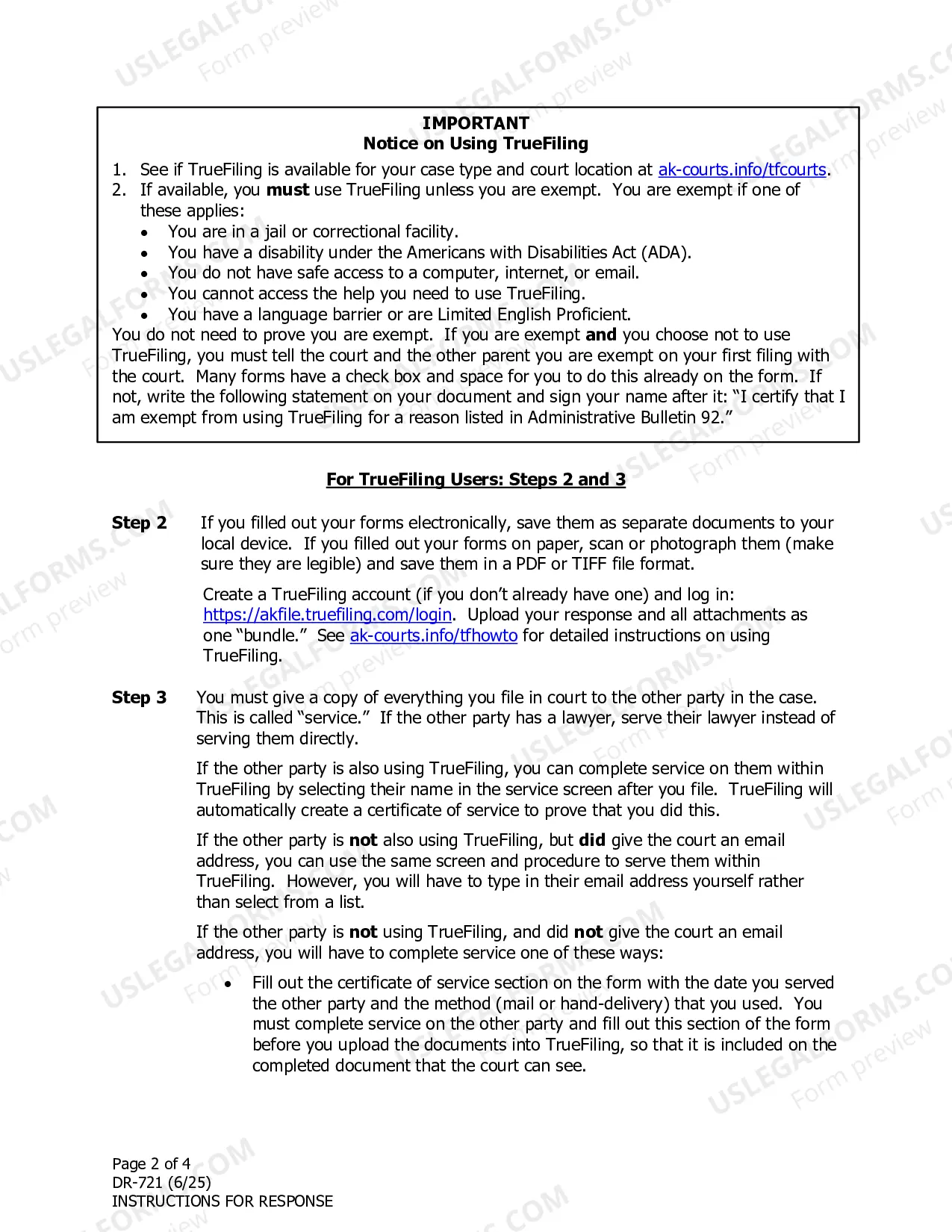 IMPORTANT
Notice on Using TrueFiling

1. See if TrueFiling is available for your case type and court location at ak-courts.info/tfcourts.
2. If available, you must use TrueFiling unless you are exempt. You are exempt if one of these applies:
• You are in a jail or correctional facility.
• You have a disability under the Americans with Disabilities Act (ADA).
• You do not have safe access to a computer, internet, or email.
• You cannot access the help you need to use TrueFiling.
• You have a language barrier or are Limited English Proficient.

You do not need to prove you are exempt. If you are exempt and you choose not to use TrueFiling, you must tell the court and the other parent you are exempt on your first filing with the court. Many forms have a check box and space for you to do this already on the form. If not, write the following statement on your document and sign your name after it: "I certify that I am exempt from using TrueFiling for a reason listed in Administrative Bulletin 92."

For TrueFiling Users: Steps 2 and 3

Step 2 If you filled out your forms electronically, save them as separate documents to your local device. If you filled out your forms on paper, scan or photograph them (make sure they are legible) and save them in a PDF or TIFF file format.

Create a TrueFiling account (if you don't already have one) and log in: https://akfile.truefiling.com/login. Upload your response and all attachments as one "bundle." See ak-courts.info/tfhowto for detailed instructions on using TrueFiling.

Step 3 You must give a copy of everything you file in court to the other party in the case. This is called "service." If the other party has a lawyer, serve their lawyer instead of serving them directly.

If the other party is also using TrueFiling, you can complete service on them within TrueFiling by selecting their name in the service screen after you file. TrueFiling will automatically create a certificate of service to prove that you did this.

If the other party is not also using TrueFiling, but did give the court an email address, you can use the same screen and procedure to serve them within TrueFiling. However, you will have to type in their email address yourself rather than select from a list.

If the other party is not using TrueFiling, and did not give the court an email address, you will have to complete service one of these ways:

• Fill out the certificate of service section on the form with the date you served the other party and the method (mail or hand-delivery) that you used. You must complete service on the other party and fill out this section of the form before you upload the documents into TrueFiling, so that it is included on the completed document that the court can see.

Page 2 of 4
DR-721 (6/25)
INSTRUCTIONS FOR RESPONSE

USLEGALFORMS.COM Form preview